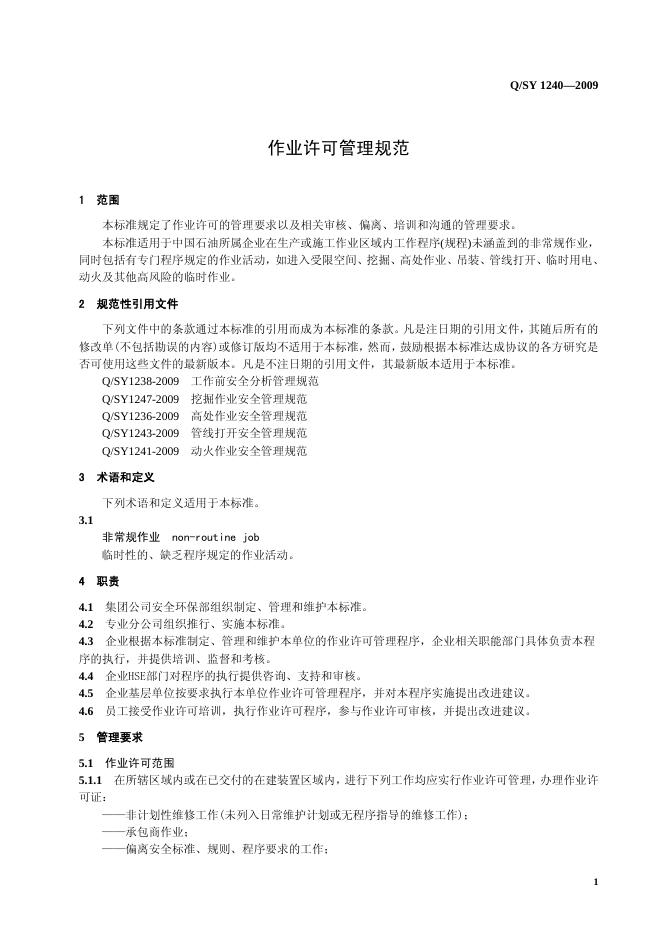 Q/SY 1240—2009

作业许可管理规范

1 范围

本标准规定了作业许可的管理要求以及相关审核、偏离、培训和沟通的管理要求。

本标准适用于中国石油所属企业在生产或施工作业区域内工作程序(规程)未涵盖到的非常规作业，同时包括有专门程序规定的作业活动，如进入受限空间、挖掘、高处作业、吊装、管线打开、临时用电、动火及其他高风险的临时作业。

2 规范性引用文件

下列文件中的条款通过本标准的引用而成为本标准的条款。凡是注日期的引用文件，其随后所有的修改单(不包括勘误的内容)或修订版均不适用于本标准，然而，鼓励根据本标准达成协议的各方研究是否可使用这些文件的最新版本。凡是不注日期的引用文件，其最新版本适用于本标准。

Q/SY1238-2009 工作前安全分析管理规范
Q/SY1247-2009 挖掘作业安全管理规范
Q/SY1236-2009 高处作业安全管理规范
Q/SY1243-2009 管线打开安全管理规范
Q/SY1241-2009 动火作业安全管理规范

3 术语和定义

下列术语和定义适用于本标准。

3.1
非常规作业 non-routine job
临时性的、缺乏程序规定的作业活动。

4 职责

4.1 集团公司安全环保部组织制定、管理和维护本标准。
4.2 专业分公司组织推行、实施本标准。
4.3 企业根据本标准制定、管理和维护本单位的作业许可管理程序，企业相关职能部门具体负责本程序的执行，并提供培训、监督和考核。
4.4 企业HSE部门对程序的执行提供咨询、支持和审核。
4.5 企业基层单位按要求执行本单位作业许可管理程序，并对本程序实施提出改进建议。
4.6 员工接受作业许可培训，执行作业许可程序，参与作业许可审核，并提出改进建议。

5 管理要求

5.1 作业许可范围

5.1.1 在所辖区域内或在已交付的在建装置区域内，进行下列工作均应实行作业许可管理，办理作业许可证：

——非计划性维修工作(未列入日常维护计划或无程序指导的维修工作)；
——承包商作业；
——偏离安全标准、规则、程序要求的工作；

1